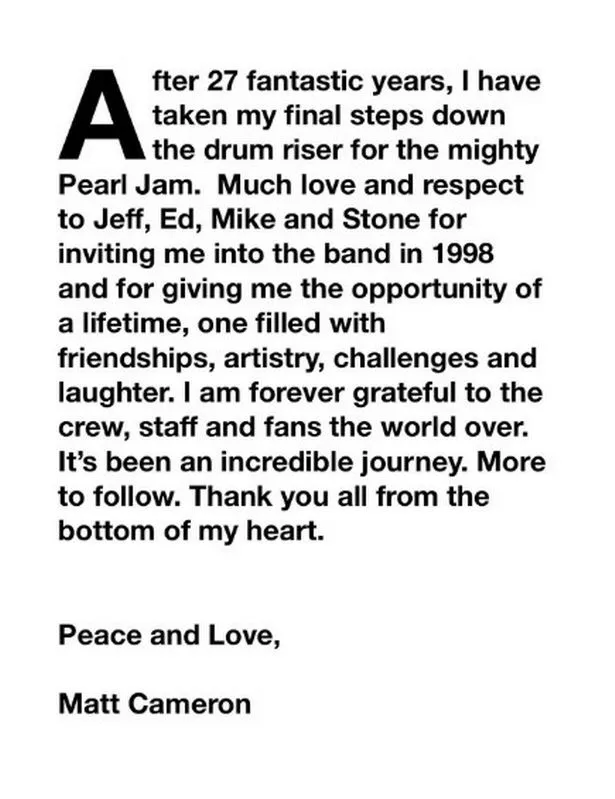 After 27 fantastic years, I have taken my final steps down the drum riser for the mighty Pearl Jam.  Much love and respect to Jeff, Ed, Mike and Stone for inviting me into the band in 1998 and for giving me the opportunity of a lifetime, one filled with friendships, artistry, challenges and laughter. I am forever grateful to the crew, staff and fans the world over. It's been an incredible journey. More to follow. Thank you all from the bottom of my heart.

Peace and Love,

Matt Cameron